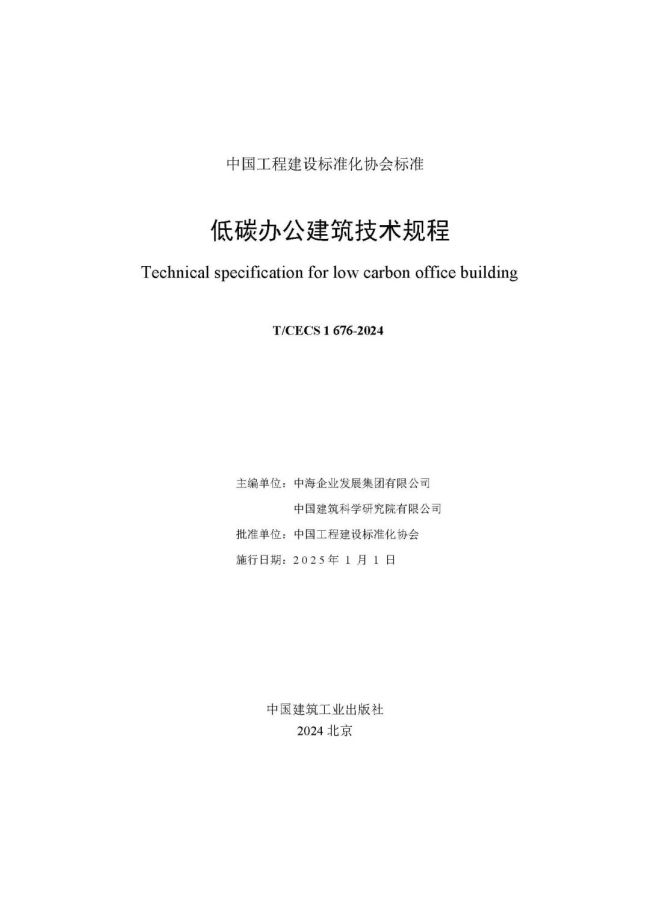 中国工程建设标准化协会标准

低碳办公建筑技术规程

Technical specification for low carbon office building

T/CECS 1 676-2024

主编单位：中海企业发展集团有限公司
中国建筑科学研究院有限公司
批准单位：中国工程建设标准化协会
施行日期：2025 年 1 月 1 日

中国建筑工业出版社
2024 北京